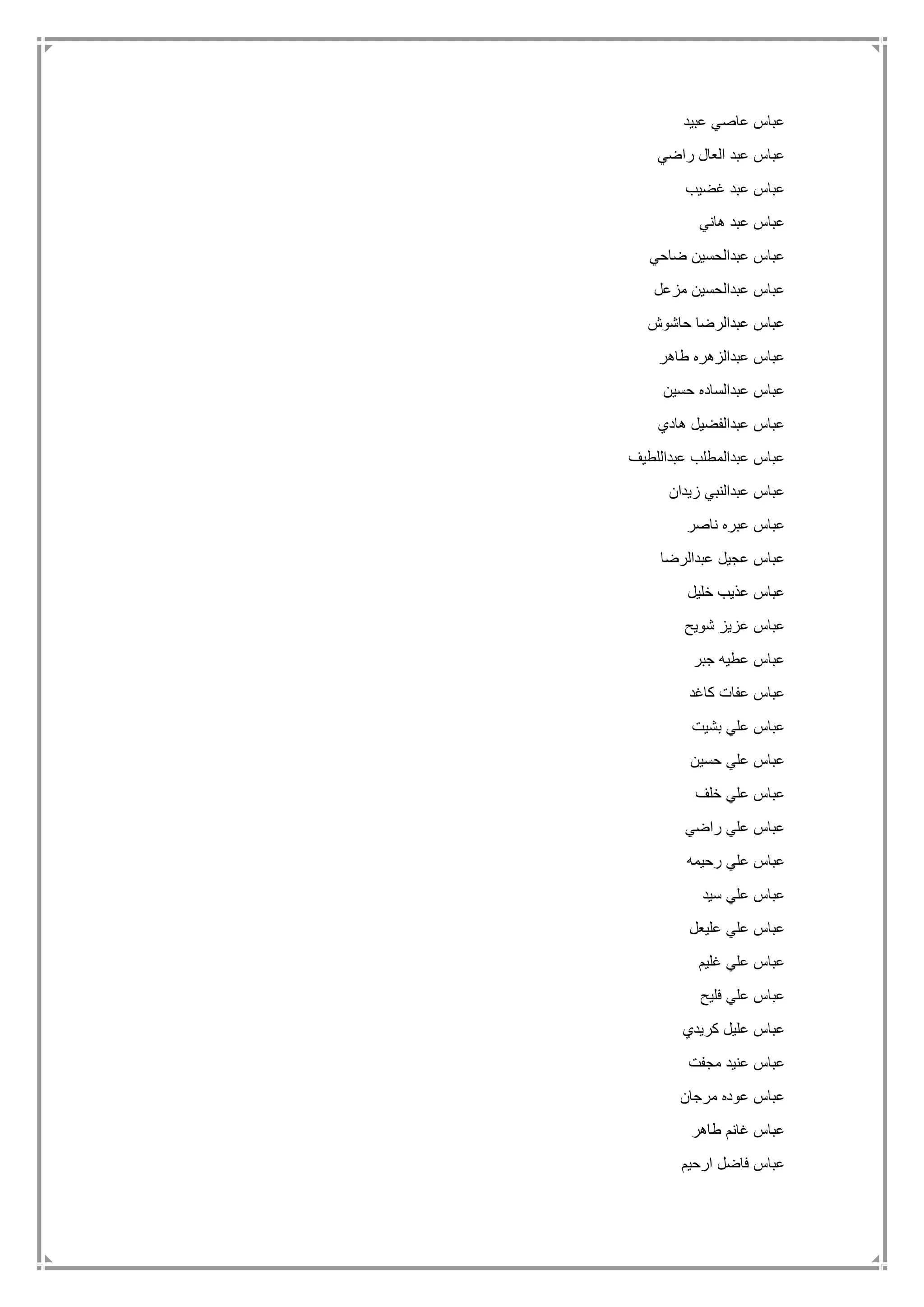 عباس عاصي عبيد

عباس عبد العال راضي

عباس عبد غضيب

عباس عبد هاني

عباس عبدالحسين ضاحي

عباس عبدالحسين مزعل

عباس عبدالرضا حاشوش

عباس عبدالزهره طاهر

عباس عبدالساده حسين

عباس عبدالفضيل هادي

عباس عبدالمطلب عبداللطيف

عباس عبدالنبي زيدان

عباس عبره ناصر

عباس عجيل عبدالرضا

عباس عذيب خليل

عباس عزيز شويح

عباس عطيه جبر

عباس عفات كاغد

عباس علي بشيت

عباس علي حسين

عباس علي خلف

عباس علي راضي

عباس علي رحيمه

عباس علي سيد

عباس علي عليعل

عباس علي غليم

عباس علي فليح

عباس عليل كريدي

عباس عنيد مجفت

عباس عوده مرجان

عباس غانم طاهر

عباس فاضل ارحيم